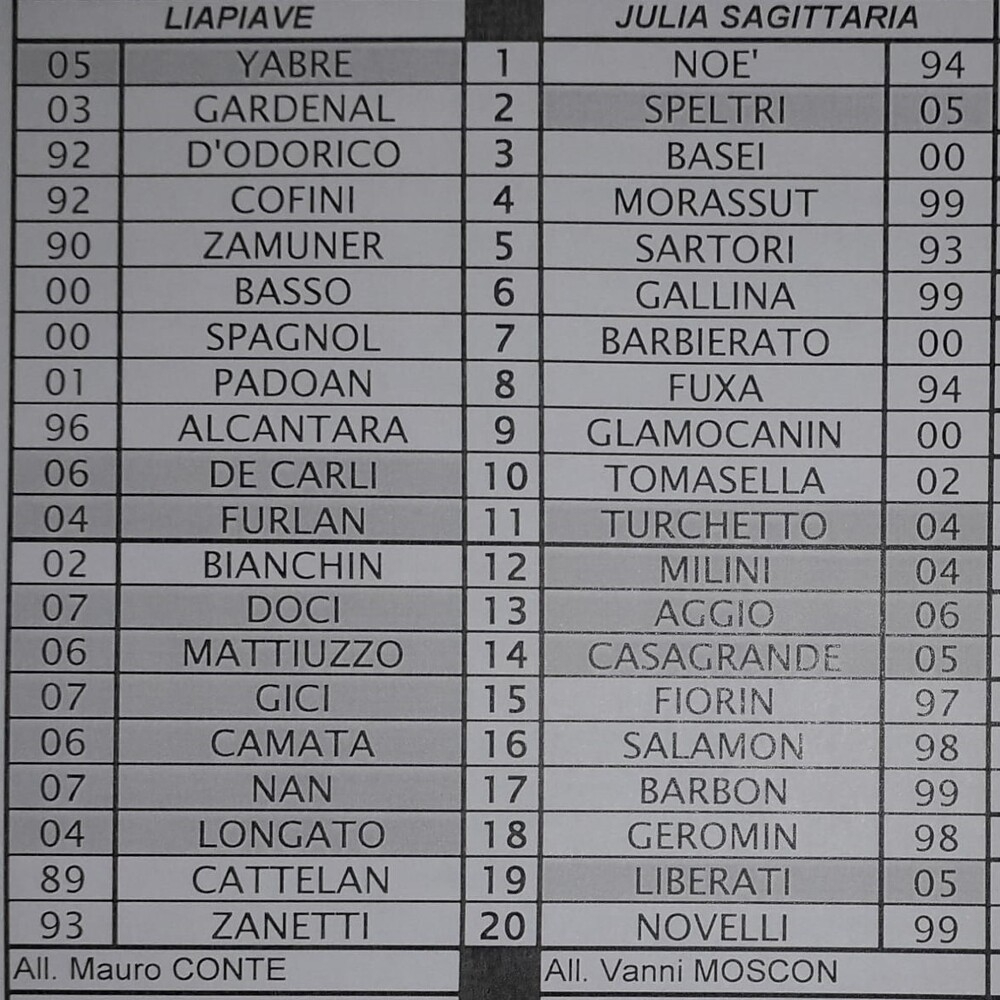 | LIAPIAVE |  |  | JULIA SAGITTARIA |  |
|---|---|---|---|---|
| 05 | YABRE | 1 | NOE' | 94 |
| 03 | GARDENAL | 2 | SPELTRI | 05 |
| 92 | D'ODORICO | 3 | BASEI | 00 |
| 92 | COFINI | 4 | MORASSUT | 99 |
| 90 | ZAMUNER | 5 | SARTORI | 93 |
| 00 | BASSO | 6 | GALLINA | 99 |
| 00 | SPAGNOL | 7 | BARBIERATO | 00 |
| 01 | PADOAN | 8 | FUXA | 94 |
| 96 | ALCANTARA | 9 | GLAMOCANIN | 00 |
| 06 | DE CARLI | 10 | TOMASELLA | 02 |
| 04 | FURLAN | 11 | TURCHETTO | 04 |
| 02 | BIANCHIN | 12 | MILINI | 04 |
| 07 | DOCI | 13 | AGGIO | 06 |
| 06 | MATTIUZZO | 14 | CASAGRANDE | 05 |
| 07 | GICI | 15 | FIORIN | 97 |
| 06 | CAMATA | 16 | SALAMON | 98 |
| 07 | NAN | 17 | BARBON | 99 |
| 04 | LONGATO | 18 | GEROMIN | 98 |
| 89 | CATTELAN | 19 | LIBERATI | 05 |
| 93 | ZANETTI | 20 | NOVELLI | 99 |
| All. Mauro CONTE |  |  | All. Vanni MOSCON |  |